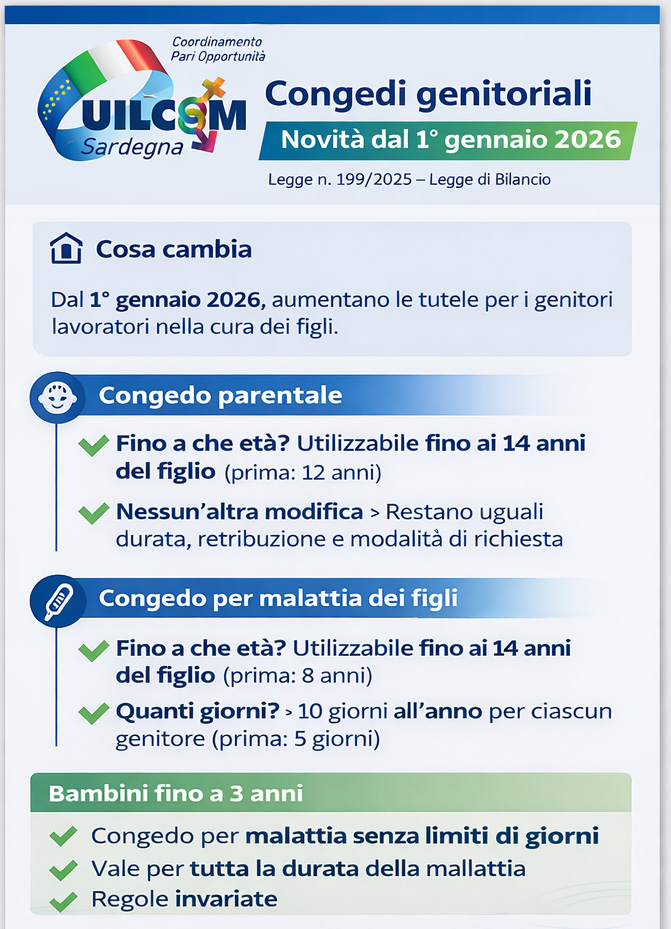 Coordinamento Pari Opportunità

UILCOM Sardegna

Congedi genitoriali

Novità dal 1° gennaio 2026

Legge n. 199/2025 – Legge di Bilancio

Cosa cambia

Dal 1° gennaio 2026, aumentano le tutele per i genitori lavoratori nella cura dei figli.

Congedo parentale

Fino a che età? Utilizzabile fino ai 14 anni del figlio (prima: 12 anni)

Nessun'altra modifica > Restano uguali durata, retribuzione e modalità di richiesta

Congedo per malattia dei figli

Fino a che età? Utilizzabile fino ai 14 anni del figlio (prima: 8 anni)

Quanti giorni? > 10 giorni all'anno per ciascun genitore (prima: 5 giorni)

Bambini fino a 3 anni

Congedo per malattia senza limiti di giorni

Vale per tutta la durata della mallattia

Regole invariate